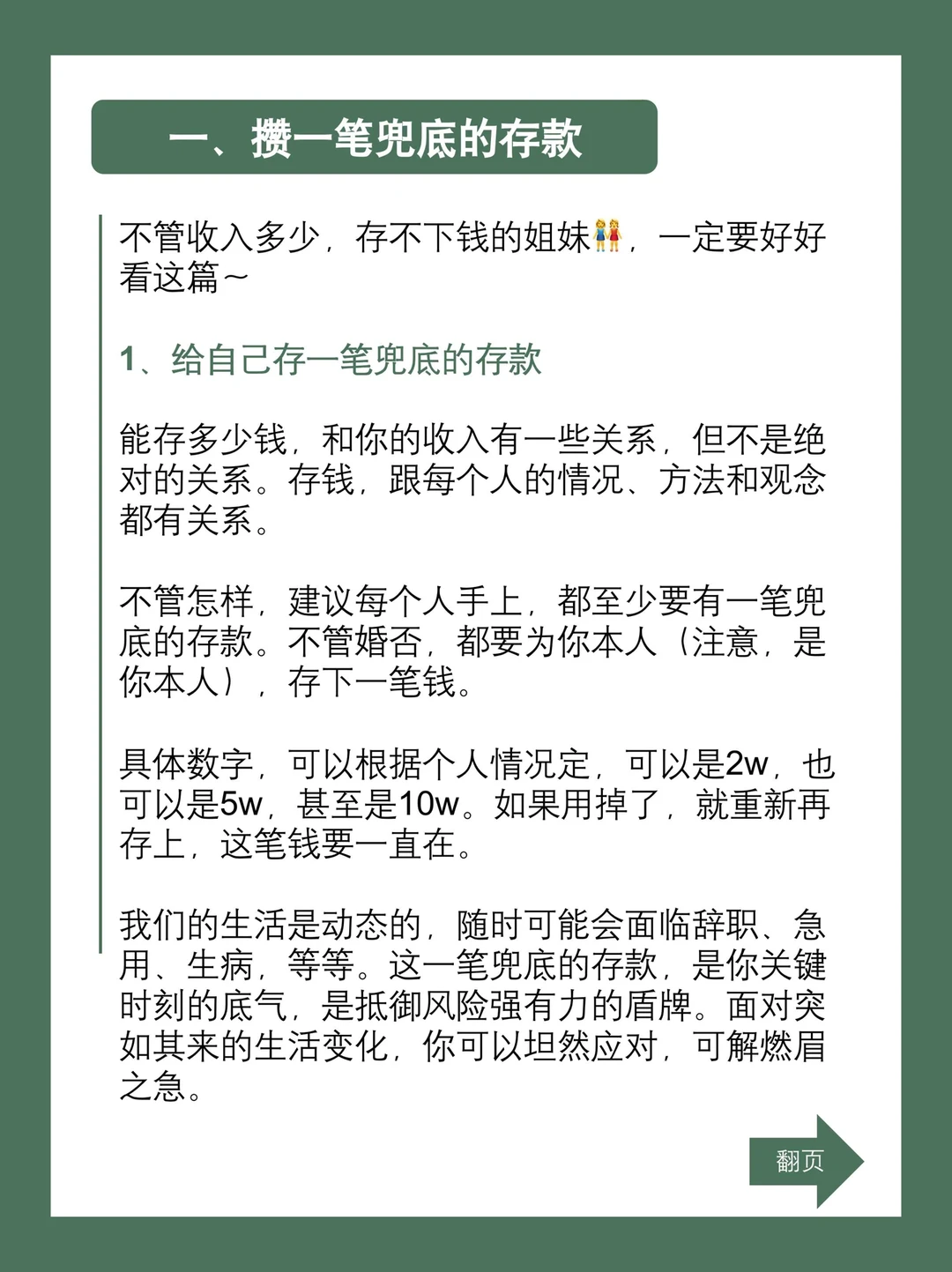 一、攒一笔兜底的存款

不管收入多少，存不下钱的姐妹👭，一定要好好看这篇~

1、给自己存一笔兜底的存款

能存多少钱，和你的收入有一些关系，但不是绝对的关系。存钱，跟每个人的情况、方法和观念都有关系。

不管怎样，建议每个人手上，都至少要有一笔兜底的存款。不管婚否，都要为你本人（注意，是你本人），存下一笔钱。

具体数字，可以根据个人情况定，可以是2w，也可以是5w，甚至是10w。如果用掉了，就重新再存上，这笔钱要一直在。

我们的生活是动态的，随时可能会面临辞职、急用、生病，等等。这一笔兜底的存款，是你关键时刻的底气，是抵御风险强有力的盾牌。面对突如其来的生活变化，你可以坦然应对，可解燃眉之急。

翻页